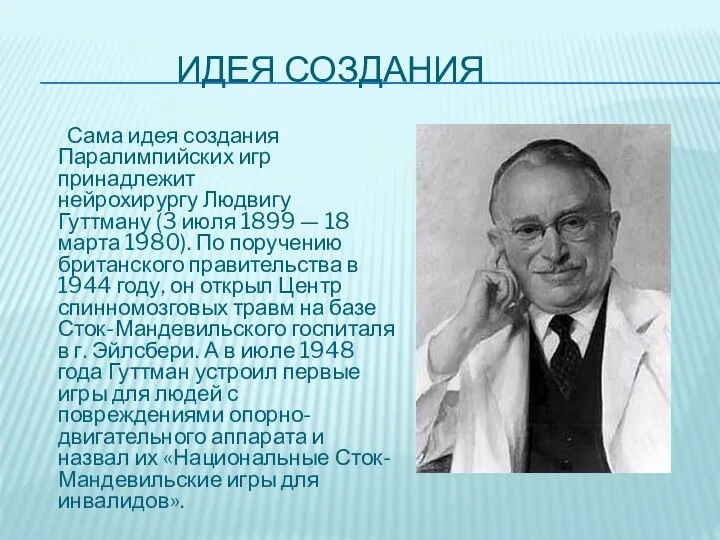 ИДЕЯ СОЗДАНИЯ

Сама идея создания Паралимпийских игр принадлежит нейрохирургу Людвигу Гуттману (3 июля 1899 — 18 марта 1980). По поручению британского правительства в 1944 году, он открыл Центр спинномозговых травм на базе Сток-Мандевильского госпиталя в г. Эйлсбери. А в июле 1948 года Гуттман устроил первые игры для людей с повреждениями опорно-двигательного аппарата и назвал их «Национальные Сток-Мандевильские игры для инвалидов».